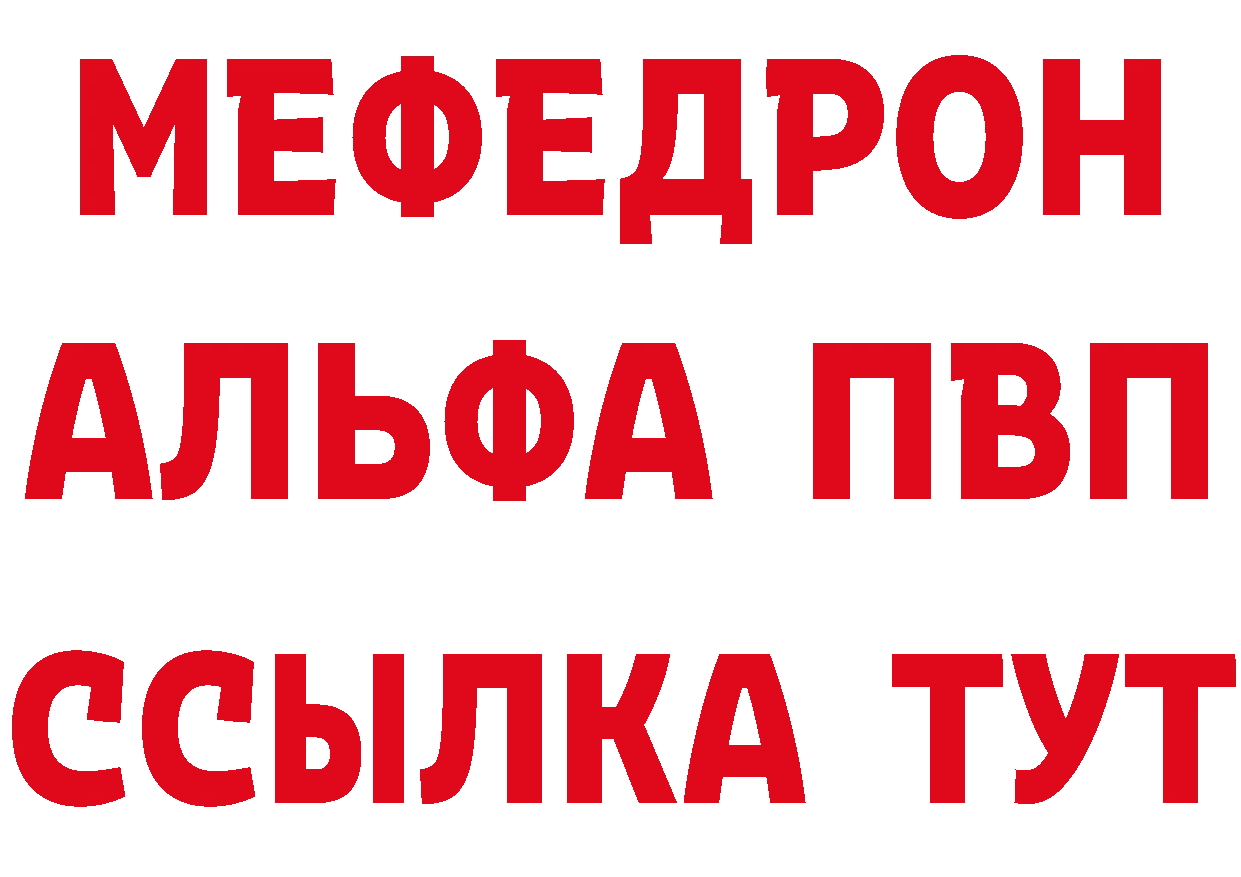 МЕФЕДРОН
АЛЬФА ПВП
ССЫЛКА ТУТ